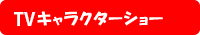 TVキャラクターショー